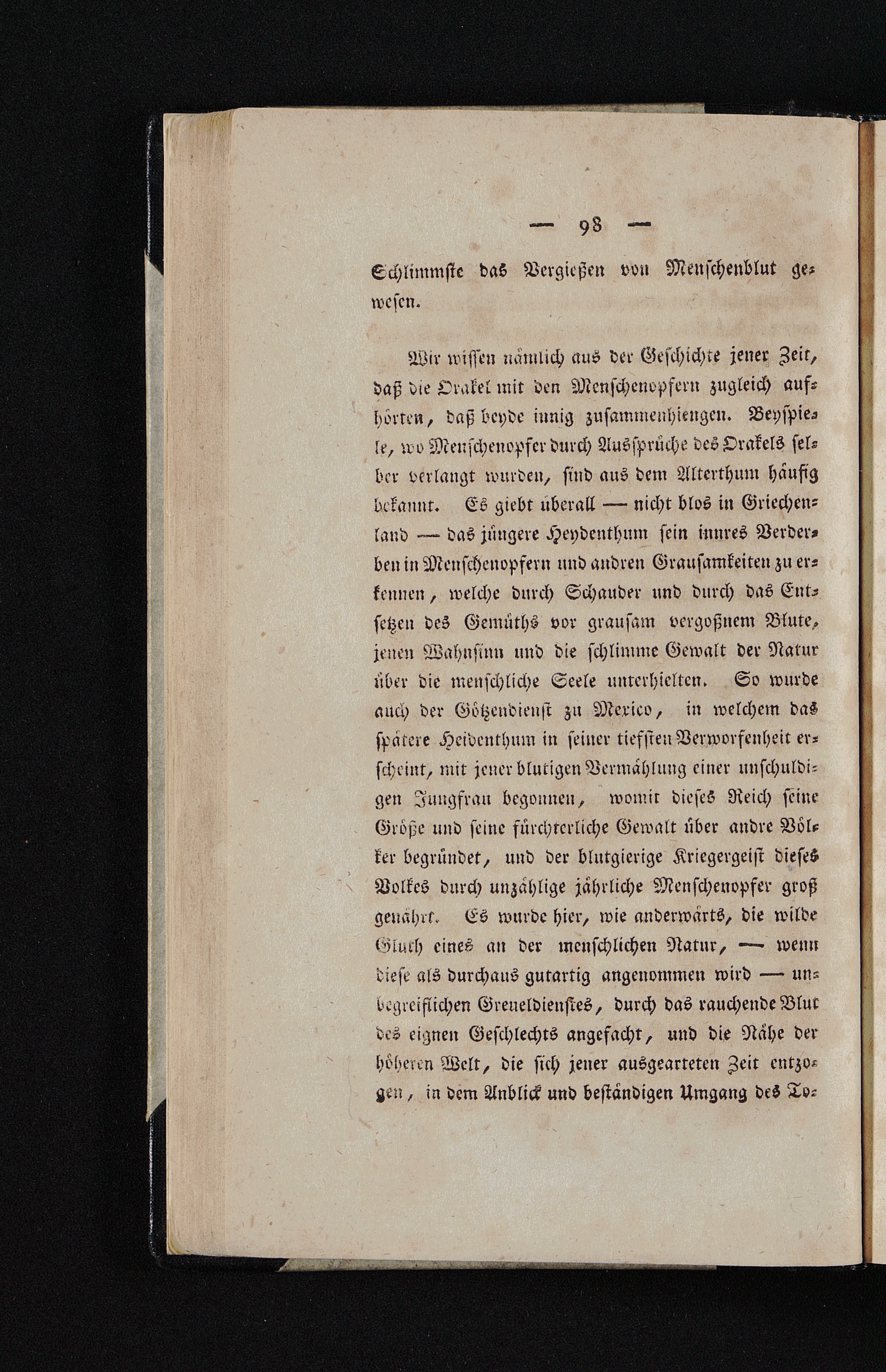 — 98 —

Schlimmste das Vergießen von Menschenblut gewesen.

Wir wissen nämlich aus der Geschichte jener Zeit, daß die Orakel mit den Menschenopfern zugleich aufhörten, daß beyde innig zusammenhiengen. Beyspiele, wo Menschenopfer durch Aussprüche des Orakels selber verlangt wurden, sind aus dem Alterthum häufig bekannt. Es giebt überall — nicht blos in Griechenland — das jüngere Heydenthum sein innres Verderben in Menschenopfern und andren Grausamkeiten zu erkennen, welche durch Schauder und durch das Entsetzen des Gemüths vor grausam vergoßnem Blute, jenen Wahnsinn und die schlimme Gewalt der Natur über die menschliche Seele unterhielten. So wurde auch der Götzendienst zu Mexico, in welchem das spätere Heidenthum in seiner tiefsten Verworfenheit erscheint, mit jener blutigen Vermählung einer unschuldigen Jungfrau begonnen, womit dieses Reich seine Größe und seine fürchterliche Gewalt über andre Völker begründet, und der blutgierige Kriegergeist dieses Volkes durch unzählige jährliche Menschenopfer groß genährt. Es wurde hier, wie anderwärts, die wilde Gluth eines an der menschlichen Natur, — wenn diese als durchaus gutartig angenommen wird — unbegreiflichen Greueldienstes, durch das rauchende Blut des eignen Geschlechts angefacht, und die Nähe der höheren Welt, die sich jener ausgearteten Zeit entzogen, in dem Anblick und beständigen Umgang des To-